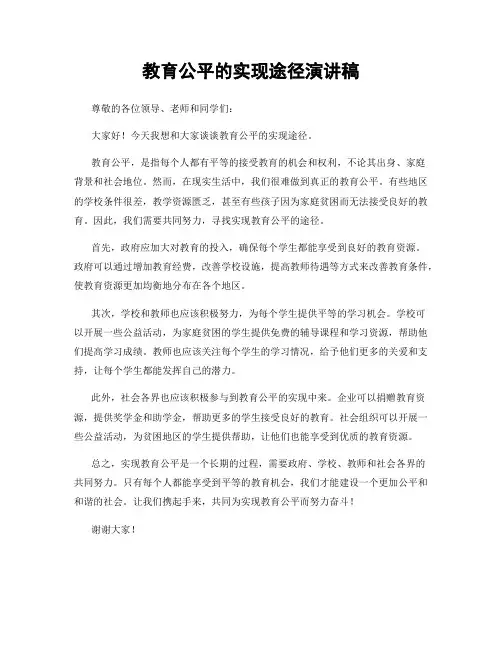 教育公平的实现途径演讲稿

尊敬的各位领导、老师和同学们：

大家好！今天我想和大家谈谈教育公平的实现途径。

教育公平，是指每个人都有平等的接受教育的机会和权利，不论其出身、家庭背景和社会地位。然而，在现实生活中，我们很难做到真正的教育公平。有些地区的学校条件很差，教学资源匮乏，甚至有些孩子因为家庭贫困而无法接受良好的教育。因此，我们需要共同努力，寻找实现教育公平的途径。

首先，政府应加大对教育的投入，确保每个学生都能享受到良好的教育资源。政府可以通过增加教育经费，改善学校设施，提高教师待遇等方式来改善教育条件，使教育资源更加均衡地分布在各个地区。

其次，学校和教师也应该积极努力，为每个学生提供平等的学习机会。学校可以开展一些公益活动，为家庭贫困的学生提供免费的辅导课程和学习资源，帮助他们提高学习成绩。教师也应该关注每个学生的学习情况，给予他们更多的关爱和支持，让每个学生都能发挥自己的潜力。

此外，社会各界也应该积极参与到教育公平的实现中来。企业可以捐赠教育资源，提供奖学金和助学金，帮助更多的学生接受良好的教育。社会组织可以开展一些公益活动，为贫困地区的学生提供帮助，让他们也能享受到优质的教育资源。

总之，实现教育公平是一个长期的过程，需要政府、学校、教师和社会各界的共同努力。只有每个人都能享受到平等的教育机会，我们才能建设一个更加公平和和谐的社会。让我们携起手来，共同为实现教育公平而努力奋斗！

谢谢大家！